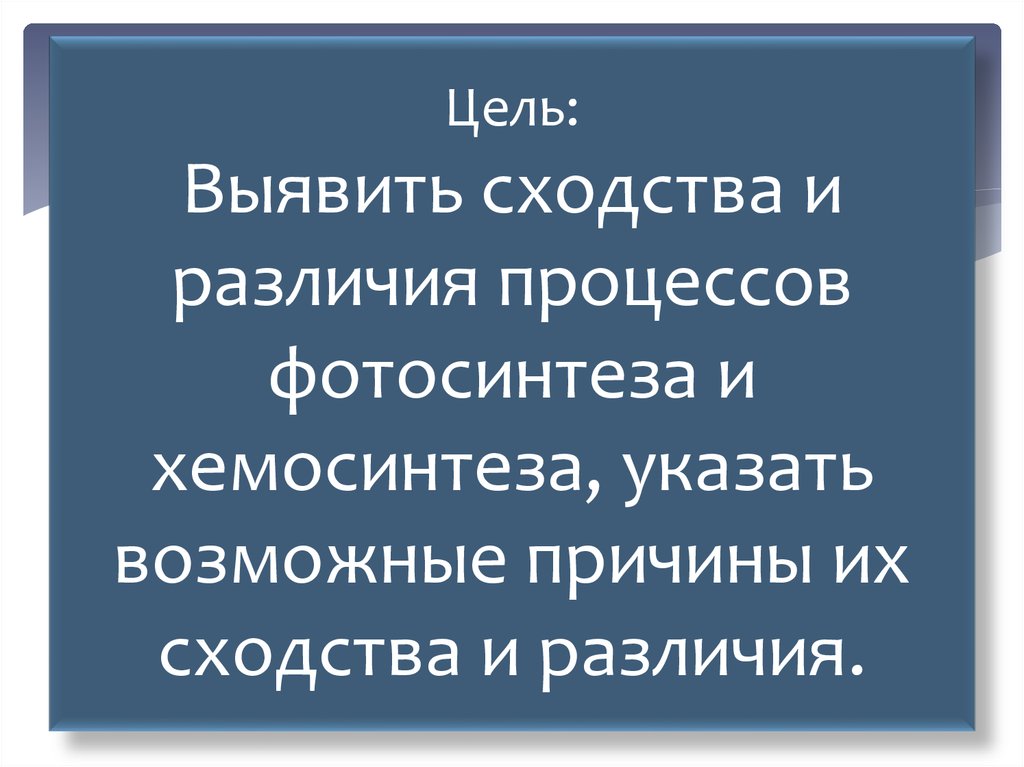 Цель:
Выявить сходства и различия процессов фотосинтеза и хемосинтеза, указать возможные причины их сходства и различия.